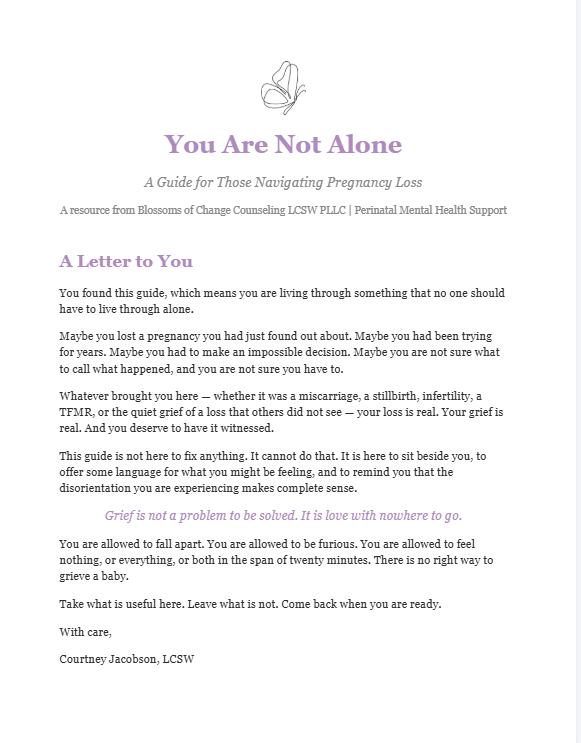 You Are Not Alone

A Guide for Those Navigating Pregnancy Loss

A resource from Blossoms of Change Counseling LCSW PLLC | Perinatal Mental Health Support

A Letter to You

You found this guide, which means you are living through something that no one should have to live through alone.

Maybe you lost a pregnancy you had just found out about. Maybe you had been trying for years. Maybe you had to make an impossible decision. Maybe you are not sure what to call what happened, and you are not sure you have to.

Whatever brought you here — whether it was a miscarriage, a stillbirth, infertility, a TFMR, or the quiet grief of a loss that others did not see — your loss is real. Your grief is real. And you deserve to have it witnessed.

This guide is not here to fix anything. It cannot do that. It is here to sit beside you, to offer some language for what you might be feeling, and to remind you that the disorientation you are experiencing makes complete sense.

Grief is not a problem to be solved. It is love with nowhere to go.

You are allowed to fall apart. You are allowed to be furious. You are allowed to feel nothing, or everything, or both in the span of twenty minutes. There is no right way to grieve a baby.

Take what is useful here. Leave what is not. Come back when you are ready.

With care,

Courtney Jacobson, LCSW